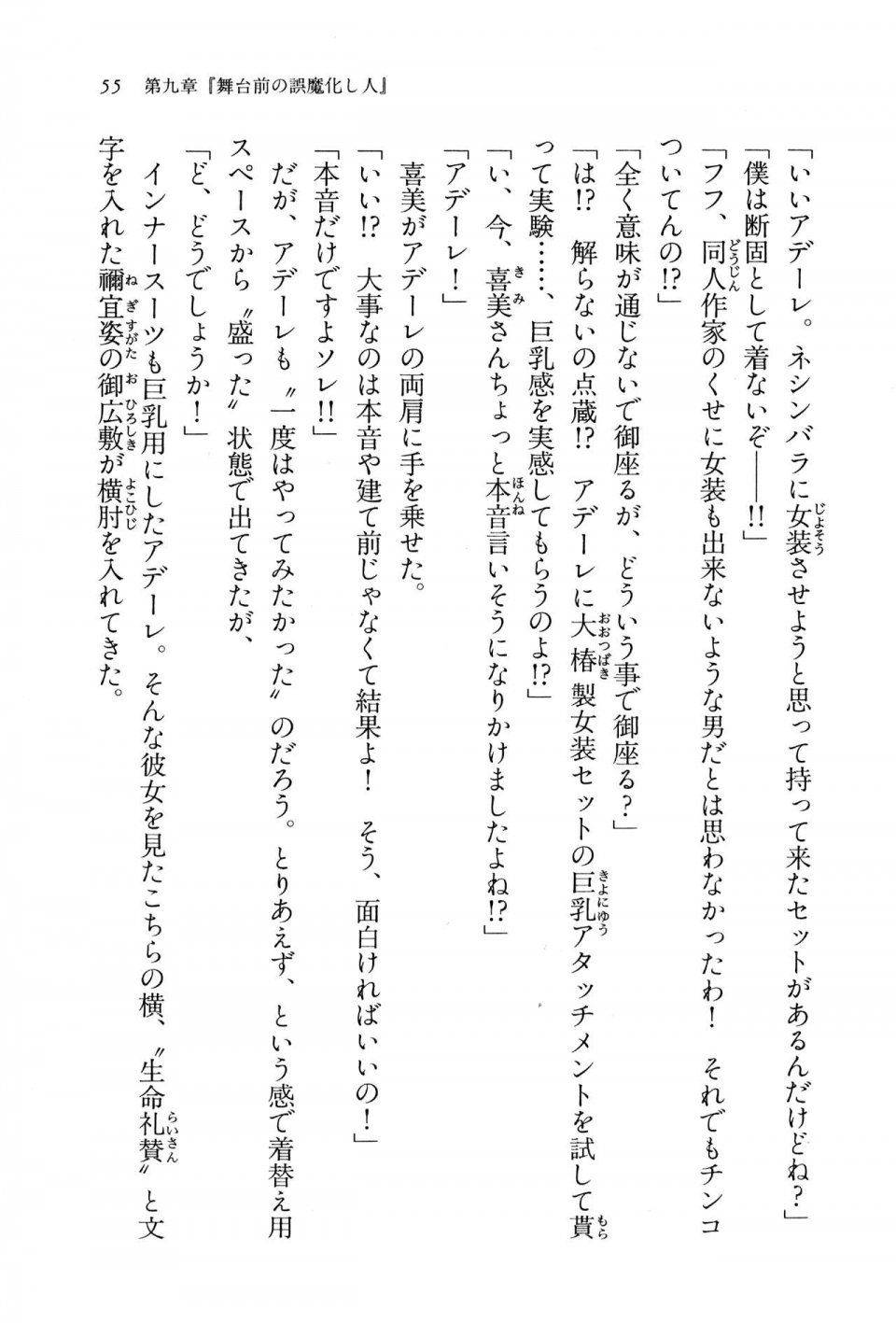 55　第九章『舞台前の誤魔化し人』

「いいアデーレ。ネシンバラに女装させようと思って持って来たセットがあるんだけどね？」

「僕は断固として着ないぞ——!!」

「フフ、同人作家のくせに女装も出来ないような男だとは思わなかったわ！　それでもチンコついてんの!?」

「全く意味が通じないで御座るが、どういう事で御座る？」

「は!?　解らないの点蔵!?　アデーレに大椿製女装セットの巨乳アタッチメントを試して貰って実験……、巨乳感を実感してもらうのよ!?」

「い、今、喜美さんちょっと本音言いそうになりかけましたよね!?」

「アデーレ！」

喜美がアデーレの両肩に手を乗せた。

「いい!?　大事なのは本音や建て前じゃなくて結果よ！　そう、面白ければいいの！」

「本音だけですよソレ!!」

だが、アデーレも〝一度はやってみたかった〟のだろう。とりあえず、という感で着替え用スペースから〝盛った〟状態で出てきたが、

「ど、どうでしょうか！」

インナースーツも巨乳用にしたアデーレ。そんな彼女を見たこちらの横、〝生命礼賛〟と文字を入れた禰宜姿の御広敷が横肘を入れてきた。